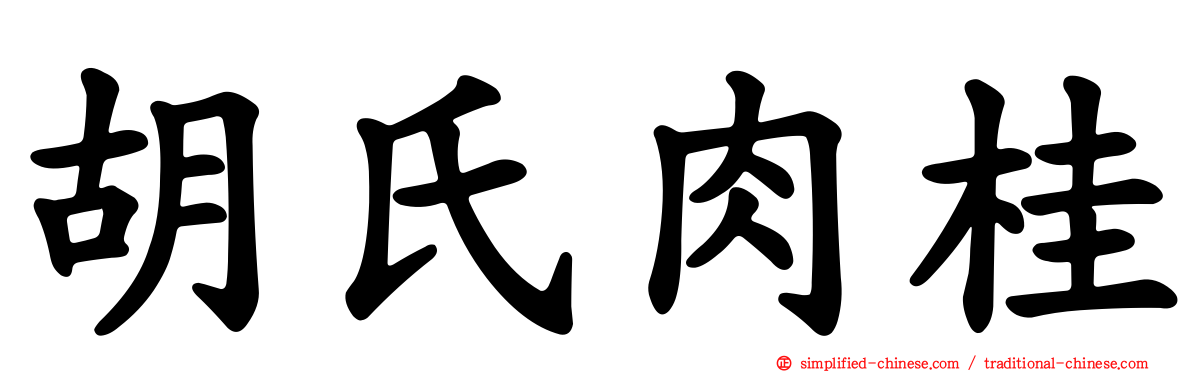 胡氏肉桂

simplified-chinese.com / traditional-chinese.com